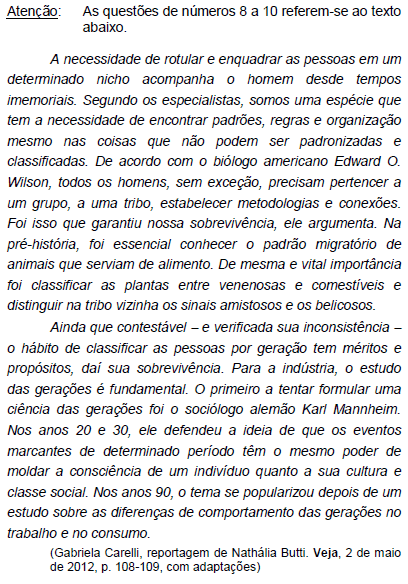 Atenção: As questões de números 8 a 10 referem-se ao texto abaixo.

A necessidade de rotular e enquadrar as pessoas em um determinado nicho acompanha o homem desde tempos imemoriais. Segundo os especialistas, somos uma espécie que tem a necessidade de encontrar padrões, regras e organização mesmo nas coisas que não podem ser padronizadas e classificadas. De acordo com o biólogo americano Edward O. Wilson, todos os homens, sem exceção, precisam pertencer a um grupo, a uma tribo, estabelecer metodologias e conexões. Foi isso que garantiu nossa sobrevivência, ele argumenta. Na pré-história, foi essencial conhecer o padrão migratório de animais que serviam de alimento. De mesma e vital importância foi classificar as plantas entre venenosas e comestíveis e distinguir na tribo vizinha os sinais amistosos e os belicosos.

Ainda que contestável – e verificada sua inconsistência – o hábito de classificar as pessoas por geração tem méritos e propósitos, daí sua sobrevivência. Para a indústria, o estudo das gerações é fundamental. O primeiro a tentar formular uma ciência das gerações foi o sociólogo alemão Karl Mannheim. Nos anos 20 e 30, ele defendeu a ideia de que os eventos marcantes de determinado período têm o mesmo poder de moldar a consciência de um indivíduo quanto a sua cultura e classe social. Nos anos 90, o tema se popularizou depois de um estudo sobre as diferenças de comportamento das gerações no trabalho e no consumo.

(Gabriela Carelli, reportagem de Nathália Butti. Veja, 2 de maio de 2012, p. 108-109, com adaptações)